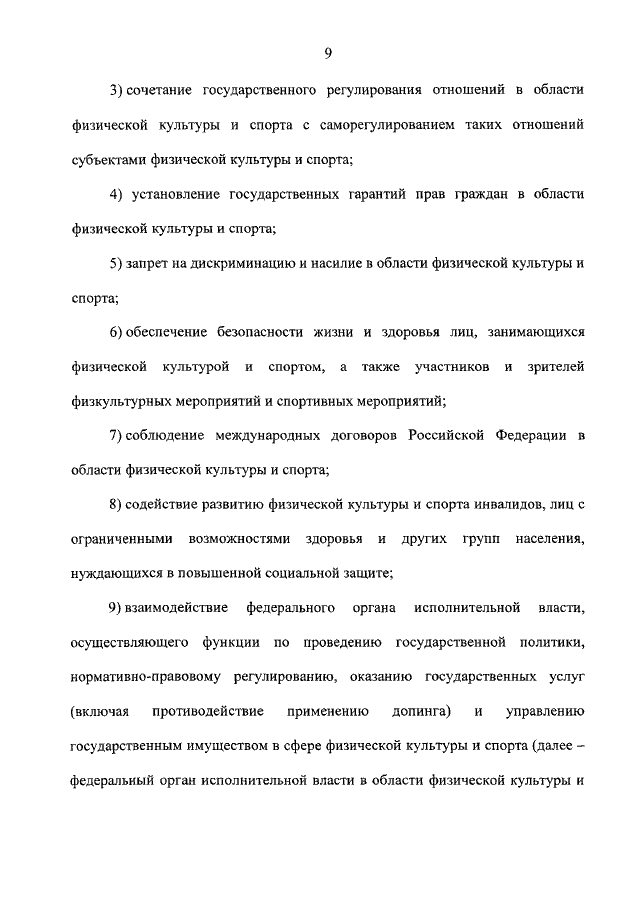 9

3) сочетание государственного регулирования отношений в области физической культуры и спорта с саморегулированием таких отношений субъектами физической культуры и спорта;

4) установление государственных гарантий прав граждан в области физической культуры и спорта;

5) запрет на дискриминацию и насилие в области физической культуры и спорта;

6) обеспечение безопасности жизни и здоровья лиц, занимающихся физической культурой и спортом, а также участников и зрителей физкультурных мероприятий и спортивных мероприятий;

7) соблюдение международных договоров Российской Федерации в области физической культуры и спорта;

8) содействие развитию физической культуры и спорта инвалидов, лиц с ограниченными возможностями здоровья и других групп населения, нуждающихся в повышенной социальной защите;

9) взаимодействие федерального органа исполнительной власти, осуществляющего функции по проведению государственной политики, нормативно-правовому регулированию, оказанию государственных услуг (включая противодействие применению допинга) и управлению государственным имуществом в сфере физической культуры и спорта (далее – федеральный орган исполнительной власти в области физической культуры и